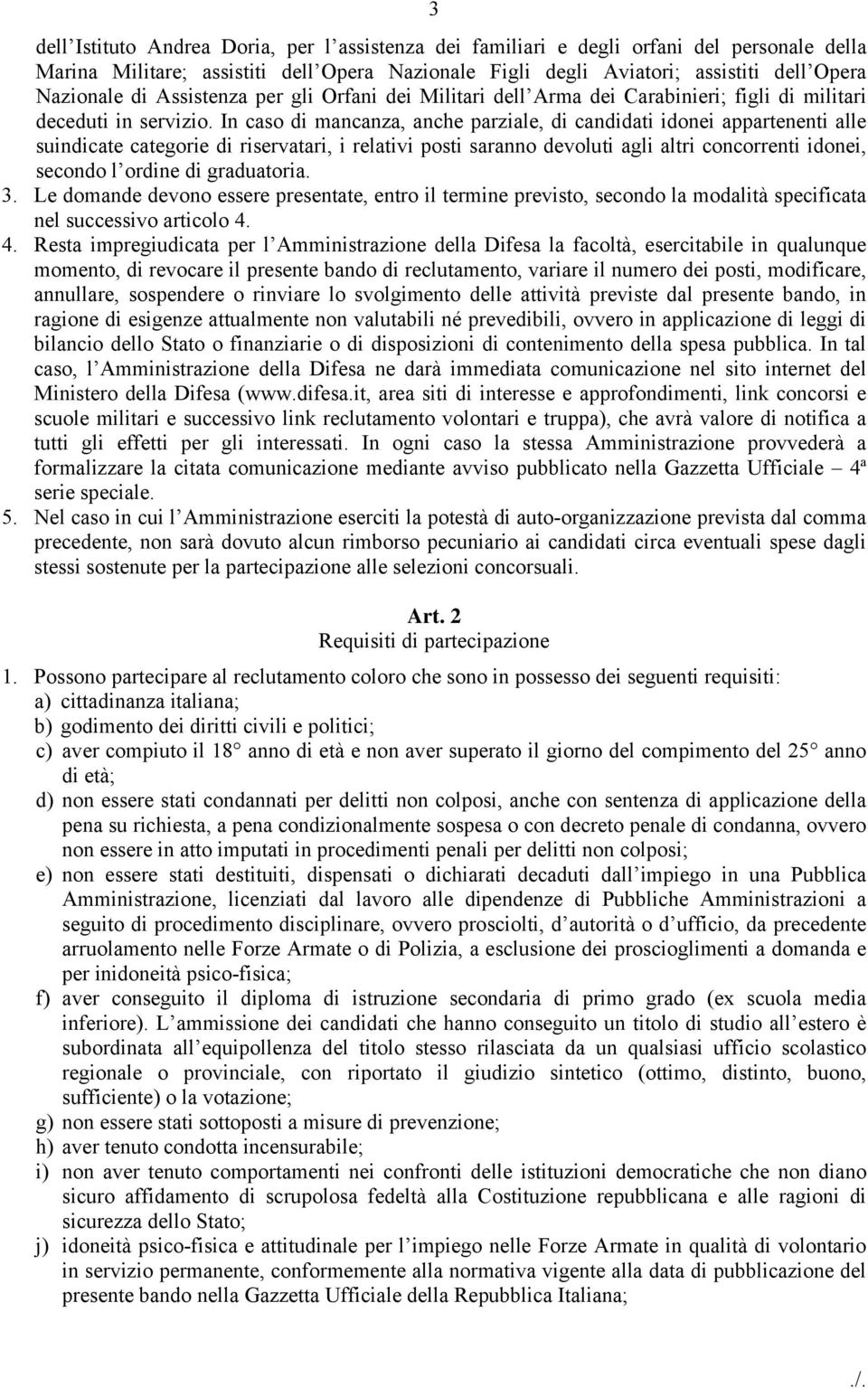 3

dell'Istituto Andrea Doria, per l'assistenza dei familiari e degli orfani del personale della Marina Militare; assistiti dell'Opera Nazionale Figli degli Aviatori; assistiti dell'Opera Nazionale di Assistenza per gli Orfani dei Militari dell'Arma dei Carabinieri; figli di militari deceduti in servizio. In caso di mancanza, anche parziale, di candidati idonei appartenenti alle suindicate categorie di riservatari, i relativi posti saranno devoluti agli altri concorrenti idonei, secondo l'ordine di graduatoria.

3. Le domande devono essere presentate, entro il termine previsto, secondo la modalità specificata nel successivo articolo 4.

4. Resta impregiudicata per l'Amministrazione della Difesa la facoltà, esercitabile in qualunque momento, di revocare il presente bando di reclutamento, variare il numero dei posti, modificare, annullare, sospendere o rinviare lo svolgimento delle attività previste dal presente bando, in ragione di esigenze attualmente non valutabili né prevedibili, ovvero in applicazione di leggi di bilancio dello Stato o finanziarie o di disposizioni di contenimento della spesa pubblica. In tal caso, l'Amministrazione della Difesa ne darà immediata comunicazione nel sito internet del Ministero della Difesa (www.difesa.it, area siti di interesse e approfondimenti, link concorsi e scuole militari e successivo link reclutamento volontari e truppa), che avrà valore di notifica a tutti gli effetti per gli interessati. In ogni caso la stessa Amministrazione provvederà a formalizzare la citata comunicazione mediante avviso pubblicato nella Gazzetta Ufficiale – 4ª serie speciale.

5. Nel caso in cui l'Amministrazione eserciti la potestà di auto-organizzazione prevista dal comma precedente, non sarà dovuto alcun rimborso pecuniario ai candidati circa eventuali spese dagli stessi sostenute per la partecipazione alle selezioni concorsuali.

Art. 2
Requisiti di partecipazione

1. Possono partecipare al reclutamento coloro che sono in possesso dei seguenti requisiti:
a) cittadinanza italiana;
b) godimento dei diritti civili e politici;
c) aver compiuto il 18° anno di età e non aver superato il giorno del compimento del 25° anno di età;
d) non essere stati condannati per delitti non colposi, anche con sentenza di applicazione della pena su richiesta, a pena condizionalmente sospesa o con decreto penale di condanna, ovvero non essere in atto imputati in procedimenti penali per delitti non colposi;
e) non essere stati destituiti, dispensati o dichiarati decaduti dall'impiego in una Pubblica Amministrazione, licenziati dal lavoro alle dipendenze di Pubbliche Amministrazioni a seguito di procedimento disciplinare, ovvero prosciolti, d'autorità o d'ufficio, da precedente arruolamento nelle Forze Armate o di Polizia, a esclusione dei proscioglimenti a domanda e per inidoneità psico-fisica;
f) aver conseguito il diploma di istruzione secondaria di primo grado (ex scuola media inferiore). L'ammissione dei candidati che hanno conseguito un titolo di studio all'estero è subordinata all'equipollenza del titolo stesso rilasciata da un qualsiasi ufficio scolastico regionale o provinciale, con riportato il giudizio sintetico (ottimo, distinto, buono, sufficiente) o la votazione;
g) non essere stati sottoposti a misure di prevenzione;
h) aver tenuto condotta incensurabile;
i) non aver tenuto comportamenti nei confronti delle istituzioni democratiche che non diano sicuro affidamento di scrupolosa fedeltà alla Costituzione repubblicana e alle ragioni di sicurezza dello Stato;
j) idoneità psico-fisica e attitudinale per l'impiego nelle Forze Armate in qualità di volontario in servizio permanente, conformemente alla normativa vigente alla data di pubblicazione del presente bando nella Gazzetta Ufficiale della Repubblica Italiana;

./.